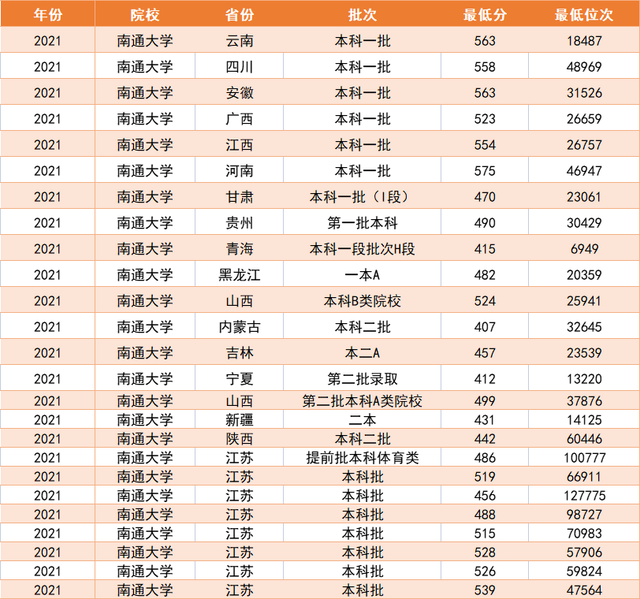 | 年份 | 院校 | 省份 | 批次 | 最低分 | 最低位次 |
|---|---|---|---|---|---|
| 2021 | 南通大学 | 云南 | 本科一批 | 563 | 18487 |
| 2021 | 南通大学 | 四川 | 本科一批 | 558 | 48969 |
| 2021 | 南通大学 | 安徽 | 本科一批 | 563 | 31526 |
| 2021 | 南通大学 | 广西 | 本科一批 | 523 | 26659 |
| 2021 | 南通大学 | 江西 | 本科一批 | 554 | 26757 |
| 2021 | 南通大学 | 河南 | 本科一批 | 575 | 46947 |
| 2021 | 南通大学 | 甘肃 | 本科一批（I段） | 470 | 23061 |
| 2021 | 南通大学 | 贵州 | 第一批本科 | 490 | 30429 |
| 2021 | 南通大学 | 青海 | 本科一段批次H段 | 415 | 6949 |
| 2021 | 南通大学 | 黑龙江 | 一本A | 482 | 20359 |
| 2021 | 南通大学 | 山西 | 本科B类院校 | 524 | 25941 |
| 2021 | 南通大学 | 内蒙古 | 本科二批 | 407 | 32645 |
| 2021 | 南通大学 | 吉林 | 本二A | 457 | 23539 |
| 2021 | 南通大学 | 宁夏 | 第二批录取 | 412 | 13220 |
| 2021 | 南通大学 | 山西 | 第二批本科A类院校 | 499 | 37876 |
| 2021 | 南通大学 | 新疆 | 二本 | 431 | 14125 |
| 2021 | 南通大学 | 陕西 | 本科二批 | 442 | 60446 |
| 2021 | 南通大学 | 江苏 | 提前批本科体育类 | 486 | 100777 |
| 2021 | 南通大学 | 江苏 | 本科批 | 519 | 66911 |
| 2021 | 南通大学 | 江苏 | 本科批 | 456 | 127775 |
| 2021 | 南通大学 | 江苏 | 本科批 | 488 | 98727 |
| 2021 | 南通大学 | 江苏 | 本科批 | 515 | 70983 |
| 2021 | 南通大学 | 江苏 | 本科批 | 528 | 57906 |
| 2021 | 南通大学 | 江苏 | 本科批 | 526 | 59824 |
| 2021 | 南通大学 | 江苏 | 本科批 | 539 | 47564 |